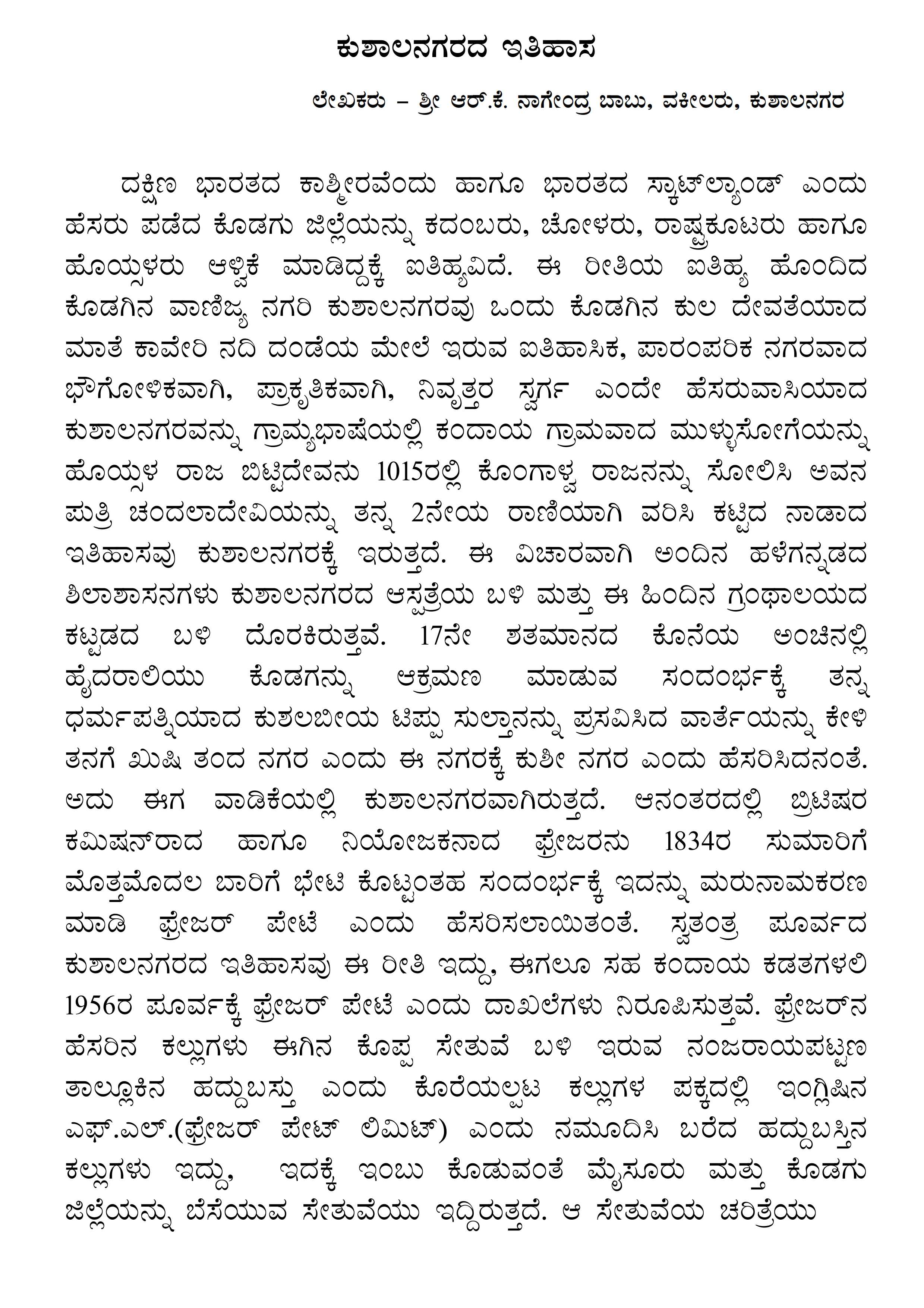 ಕುಶಾಲನಗರದ ಇತಿಹಾಸ

ಲೇಖಕರು – ಶ್ರೀ ಆರ್.ಕೆ. ನಾಗೇಂದ್ರ ಬಾಬು, ವಕೀಲರು, ಕುಶಾಲನಗರ

ದಕ್ಷಿಣ ಭಾರತದ ಕಾಶ್ಮೀರವೆಂದು ಹಾಗೂ ಭಾರತದ ಸ್ಕಾಟ್‌ಲ್ಯಾಂಡ್ ಎಂದು ಹೆಸರು ಪಡೆದ ಕೊಡಗು ಜಿಲ್ಲೆಯನ್ನು ಕದಂಬರು, ಚೋಳರು, ರಾಷ್ಟ್ರಕೂಟರು ಹಾಗೂ ಹೊಯ್ಸಳರು ಆಳ್ವಿಕೆ ಮಾಡಿದ್ದಕ್ಕೆ ಐತಿಹ್ಯವಿದೆ. ಈ ರೀತಿಯ ಐತಿಹ್ಯ ಹೊಂದಿದ ಕೊಡಗಿನ ವಾಣಿಜ್ಯ ನಗರಿ ಕುಶಾಲನಗರವು ಒಂದು ಕೊಡಗಿನ ಕುಲ ದೇವತೆಯಾದ ಮಾತೆ ಕಾವೇರಿ ನದಿ ದಂಡೆಯ ಮೇಲೆ ಇರುವ ಐತಿಹಾಸಿಕ, ಪಾರಂಪರಿಕ ನಗರವಾದ ಭೌಗೋಳಿಕವಾಗಿ, ಪ್ರಾಕೃತಿಕವಾಗಿ, ನಿವೃತ್ತರ ಸ್ವರ್ಗ ಎಂದೇ ಹೆಸರುವಾಸಿಯಾದ ಕುಶಾಲನಗರವನ್ನು ಗ್ರಾಮ್ಯಭಾಷೆಯಲ್ಲಿ ಕಂದಾಯ ಗ್ರಾಮವಾದ ಮುಳ್ಳುಸೋಗೆಯನ್ನು ಹೊಯ್ಸಳ ರಾಜ ಬಿಟ್ಟಿದೇವನು 1015ರಲ್ಲಿ ಕೊಂಗಾಳ್ವ ರಾಜನನ್ನು ಸೋಲಿಸಿ ಅವನ ಪುತ್ರಿ ಚಂದಲಾದೇವಿಯನ್ನು ತನ್ನ 2ನೇಯ ರಾಣಿಯಾಗಿ ವರಿಸಿ ಕಟ್ಟಿದ ನಾಡಾದ ಇತಿಹಾಸವು ಕುಶಾಲನಗರಕ್ಕೆ ಇರುತ್ತದೆ. ಈ ವಿಚಾರವಾಗಿ ಅಂದಿನ ಹಳೆಗನ್ನಡದ ಶಿಲಾಶಾಸನಗಳು ಕುಶಾಲನಗರದ ಆಸ್ಪತ್ರೆಯ ಬಳಿ ಮತ್ತು ಈ ಹಿಂದಿನ ಗ್ರಂಥಾಲಯದ ಕಟ್ಟಡದ ಬಳಿ ದೊರಕಿರುತ್ತವೆ. 17ನೇ ಶತಮಾನದ ಕೊನೆಯ ಅಂಚಿನಲ್ಲಿ ಹೈದರಾಲಿಯು ಕೊಡಗನ್ನು ಆಕ್ರಮಣ ಮಾಡುವ ಸಂದರ್ಭಕ್ಕೆ ತನ್ನ ಧರ್ಮಪತ್ನಿಯಾದ ಕುಶಲಬೀಯ ಟಿಪ್ಪು ಸುಲ್ತಾನನ್ನು ಪ್ರಸವಿಸಿದ ವಾರ್ತೆಯನ್ನು ಕೇಳಿ ತನಗೆ ಖುಷಿ ತಂದ ನಗರ ಎಂದು ಈ ನಗರಕ್ಕೆ ಕುಶೀ ನಗರ ಎಂದು ಹೆಸರಿಸಿದನಂತೆ. ಅದು ಈಗ ವಾಡಿಕೆಯಲ್ಲಿ ಕುಶಾಲನಗರವಾಗಿರುತ್ತದೆ. ಆನಂತರದಲ್ಲಿ ಬ್ರಿಟಿಷರ ಕಮಿಷನ್‌ರಾದ ಹಾಗೂ ನಿಯೋಜಕನಾದ ಫ್ರೇಜರನು 1834ರ ಸುಮಾರಿಗೆ ಮೊತ್ತಮೊದಲ ಬಾರಿಗೆ ಭೇಟಿ ಕೊಟ್ಟಂತಹ ಸಂದರ್ಭಕ್ಕೆ ಇದನ್ನು ಮರುನಾಮಕರಣ ಮಾಡಿ ಫ್ರೇಜರ್ ಪೇಟೆ ಎಂದು ಹೆಸರಿಸಲಾಯಿತಂತೆ. ಸ್ವತಂತ್ರ ಪೂರ್ವದ ಕುಶಾಲನಗರದ ಇತಿಹಾಸವು ಈ ರೀತಿ ಇದ್ದು, ಈಗಲೂ ಸಹ ಕಂದಾಯ ಕಡತಗಳಲಿ 1956ರ ಪೂರ್ವಕ್ಕೆ ಫ್ರೇಜರ್ ಪೇಟೆ ಎಂದು ದಾಖಲೆಗಳು ನಿರೂಪಿಸುತ್ತವೆ. ಫ್ರೇಜರ್‌ನ ಹೆಸರಿನ ಕಲ್ಲುಗಳು ಈಗಿನ ಕೊಪ್ಪ ಸೇತುವೆ ಬಳಿ ಇರುವ ನಂಜರಾಯಪಟ್ಟಣ ತಾಲ್ಲೂಕಿನ ಹದ್ದುಬಸ್ತು ಎಂದು ಕೊರೆಯಲ್ಪಟ ಕಲ್ಲುಗಳ ಪಕ್ಕದಲ್ಲಿ ಇಂಗ್ಲಿಷಿನ ಎಫ್.ಎಲ್.(ಫ್ರೇಜರ್ ಪೇಟ್ ಲಿಮಿಟ್) ಎಂದು ನಮೂದಿಸಿ ಬರೆದ ಹದ್ದುಬಸ್ತಿನ ಕಲ್ಲುಗಳು ಇದ್ದು, ಇದಕ್ಕೆ ಇಂಬು ಕೊಡುವಂತೆ ಮೈಸೂರು ಮತ್ತು ಕೊಡಗು ಜಿಲ್ಲೆಯನ್ನು ಬೆಸೆಯುವ ಸೇತುವೆಯು ಇದ್ದಿರುತ್ತದೆ. ಆ ಸೇತುವೆಯ ಚರಿತ್ರೆಯು